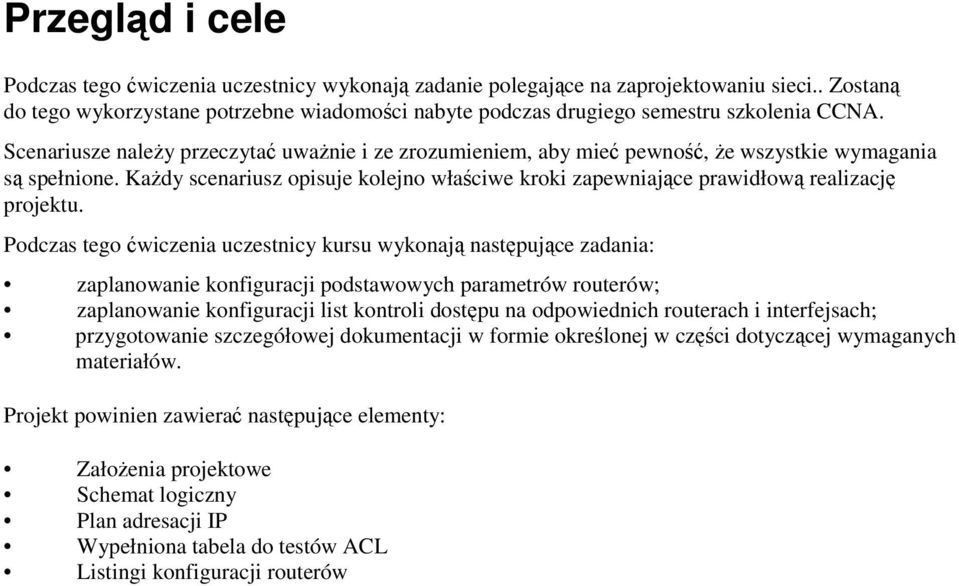 Przegląd i cele

Podczas tego ćwiczenia uczestnicy wykonają zadanie polegające na zaprojektowaniu sieci.. Zostaną do tego wykorzystane potrzebne wiadomości nabyte podczas drugiego semestru szkolenia CCNA.

Scenariusze należy przeczytać uważnie i ze zrozumieniem, aby mieć pewność, że wszystkie wymagania są spełnione. Każdy scenariusz opisuje kolejno właściwe kroki zapewniające prawidłową realizację projektu.

Podczas tego ćwiczenia uczestnicy kursu wykonają następujące zadania:

• zaplanowanie konfiguracji podstawowych parametrów routerów;
• zaplanowanie konfiguracji list kontroli dostępu na odpowiednich routerach i interfejsach;
• przygotowanie szczegółowej dokumentacji w formie określonej w części dotyczącej wymaganych materiałów.

Projekt powinien zawierać następujące elementy:

• Założenia projektowe
• Schemat logiczny
• Plan adresacji IP
• Wypełniona tabela do testów ACL
• Listingi konfiguracji routerów